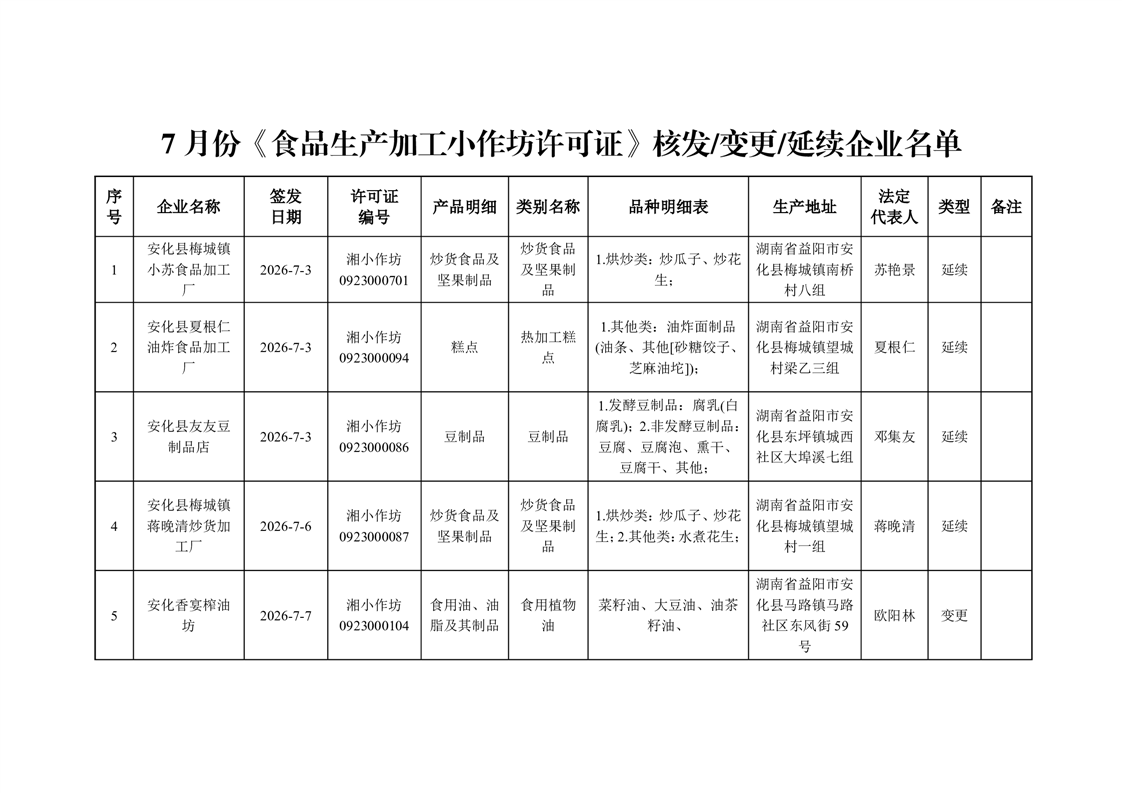 7 月份《食品生产加工小作坊许可证》核发/变更/延续企业名单

| 序号 | 企业名称 | 签发日期 | 许可证编号 | 产品明细 | 类别名称 | 品种明细表 | 生产地址 | 法定代表人 | 类型 | 备注 |
|---|---|---|---|---|---|---|---|---|---|---|
| 1 | 安化县梅城镇小苏食品加工厂 | 2026-7-3 | 湘小作坊 0923000701 | 炒货食品及坚果制品 | 炒货食品及坚果制品 | 1.烘炒类：炒瓜子、炒花生； | 湖南省益阳市安化县梅城镇南桥村八组 | 苏艳景 | 延续 | |
| 2 | 安化县夏根仁油炸食品加工厂 | 2026-7-3 | 湘小作坊 0923000094 | 糕点 | 热加工糕点 | 1.其他类：油炸面制品(油条、其他[砂糖饺子、芝麻油坨]); | 湖南省益阳市安化县梅城镇望城村梁乙三组 | 夏根仁 | 延续 | |
| 3 | 安化县友友豆制品店 | 2026-7-3 | 湘小作坊 0923000086 | 豆制品 | 豆制品 | 1.发酵豆制品：腐乳(白腐乳)；2.非发酵豆制品：豆腐、豆腐泡、熏干、豆腐干、其他； | 湖南省益阳市安化县东坪镇城西社区大埠溪七组 | 邓集友 | 延续 | |
| 4 | 安化县梅城镇蒋晚清炒货加工厂 | 2026-7-6 | 湘小作坊 0923000087 | 炒货食品及坚果制品 | 炒货食品及坚果制品 | 1.烘炒类：炒瓜子、炒花生；2.其他类：水煮花生； | 湖南省益阳市安化县梅城镇望城村一组 | 蒋晚清 | 延续 | |
| 5 | 安化香宴榨油坊 | 2026-7-7 | 湘小作坊 0923000104 | 食用油、油脂及其制品 | 食用植物油 | 菜籽油、大豆油、油茶籽油、 | 湖南省益阳市安化县马路镇马路社区东风街 59 号 | 欧阳林 | 变更 | |